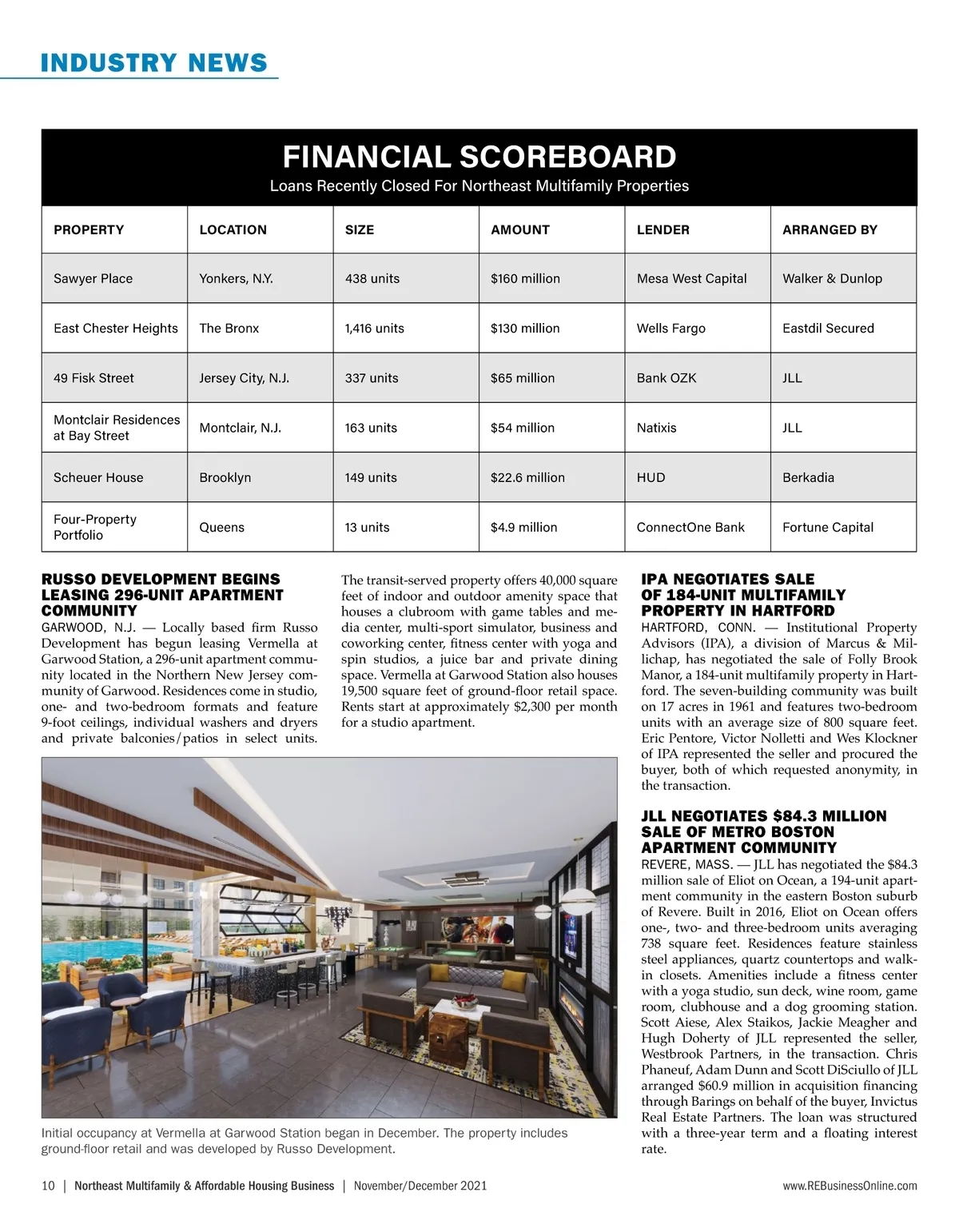 INDUSTRY NEWS

FINANCIAL SCOREBOARD
Loans Recently Closed For Northeast Multifamily Properties

| PROPERTY | LOCATION | SIZE | AMOUNT | LENDER | ARRANGED BY |
|---|---|---|---|---|---|
| Sawyer Place | Yonkers, N.Y. | 438 units | \$160 million | Mesa West Capital | Walker & Dunlop |
| East Chester Heights | The Bronx | 1,416 units | \$130 million | Wells Fargo | Eastdil Secured |
| 49 Fisk Street | Jersey City, N.J. | 337 units | \$65 million | Bank OZK | JLL |
| Montclair Residences at Bay Street | Montclair, N.J. | 163 units | \$54 million | Natixis | JLL |
| Scheuer House | Brooklyn | 149 units | \$22.6 million | HUD | Berkadia |
| Four-Property Portfolio | Queens | 13 units | \$4.9 million | ConnectOne Bank | Fortune Capital |

RUSSO DEVELOPMENT BEGINS LEASING 296-UNIT APARTMENT COMMUNITY
GARWOOD, N.J. — Locally based firm Russo Development has begun leasing Vermella at Garwood Station, a 296-unit apartment community located in the Northern New Jersey community of Garwood. Residences come in studio, one- and two-bedroom formats and feature 9-foot ceilings, individual washers and dryers and private balconies/patios in select units.

The transit-served property offers 40,000 square feet of indoor and outdoor amenity space that houses a clubroom with game tables and media center, multi-sport simulator, business and coworking center, fitness center with yoga and spin studios, a juice bar and private dining space. Vermella at Garwood Station also houses 19,500 square feet of ground-floor retail space. Rents start at approximately \$2,300 per month for a studio apartment.

Initial occupancy at Vermella at Garwood Station began in December. The property includes ground-floor retail and was developed by Russo Development.

IPA NEGOTIATES SALE OF 184-UNIT MULTIFAMILY PROPERTY IN HARTFORD
HARTFORD, CONN. — Institutional Property Advisors (IPA), a division of Marcus & Millichap, has negotiated the sale of Folly Brook Manor, a 184-unit multifamily property in Hartford. The seven-building community was built on 17 acres in 1961 and features two-bedroom units with an average size of 800 square feet. Eric Pentore, Victor Nolletti and Wes Klockner of IPA represented the seller and procured the buyer, both of which requested anonymity, in the transaction.

JLL NEGOTIATES \$84.3 MILLION SALE OF METRO BOSTON APARTMENT COMMUNITY
REVERE, MASS. — JLL has negotiated the \$84.3 million sale of Eliot on Ocean, a 194-unit apartment community in the eastern Boston suburb of Revere. Built in 2016, Eliot on Ocean offers one-, two- and three-bedroom units averaging 738 square feet. Residences feature stainless steel appliances, quartz countertops and walk-in closets. Amenities include a fitness center with a yoga studio, sun deck, wine room, game room, clubhouse and a dog grooming station. Scott Aiese, Alex Staikos, Jackie Meagher and Hugh Doherty of JLL represented the seller, Westbrook Partners, in the transaction. Chris Phaneuf, Adam Dunn and Scott DiSciullo of JLL arranged \$60.9 million in acquisition financing through Barings on behalf of the buyer, Invictus Real Estate Partners. The loan was structured with a three-year term and a floating interest rate.

10 | Northeast Multifamily & Affordable Housing Business | November/December 2021
www.REBusinessOnline.com